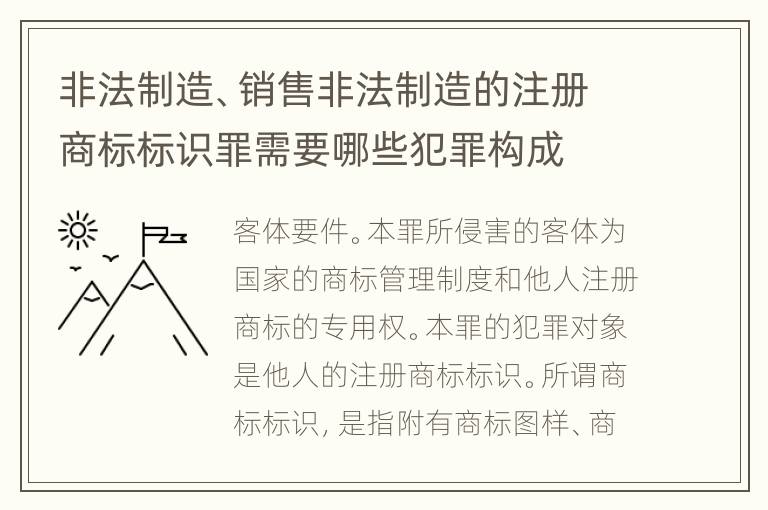 非法制造、销售非法制造的注册商标标识罪需要哪些犯罪构成

客体要件。本罪所侵害的客体为国家的商标管理制度和他人注册商标的专用权。本罪的犯罪对象是他人的注册商标标识。所谓商标标识，是指附有商标图样、商